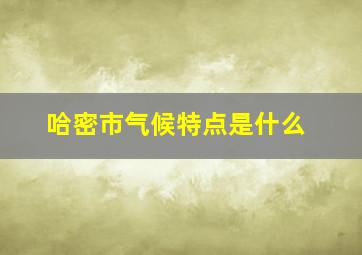 哈密市气候特点是什么